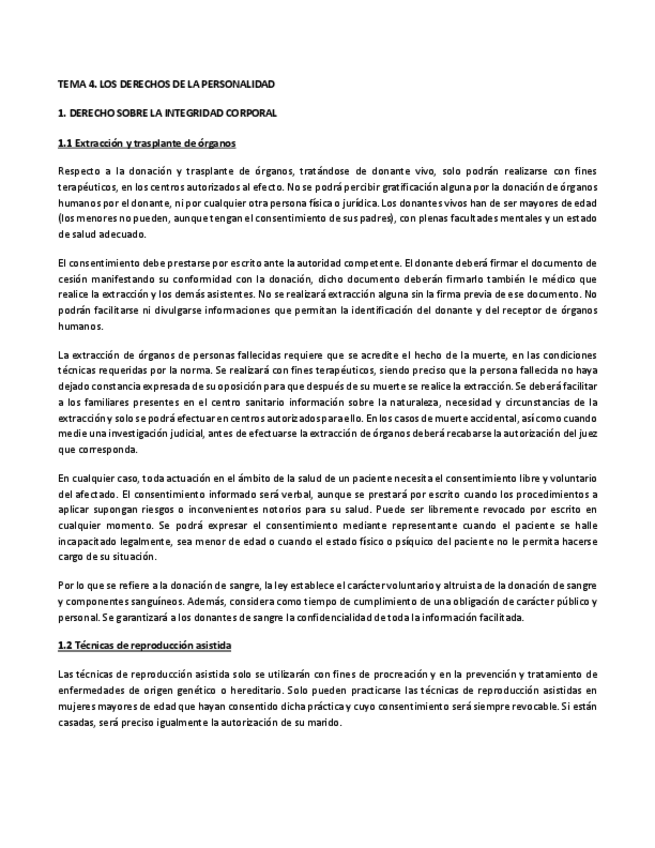 TEMA 4. LOS DERECHOS DE LA PERSONALIDAD

1. DERECHO SOBRE LA INTEGRIDAD CORPORAL

1.1 Extracción y trasplante de órganos

Respecto a la donación y trasplante de órganos, tratándose de donante vivo, solo podrán realizarse con fines terapéuticos, en los centros autorizados al efecto. No se podrá percibir gratificación alguna por la donación de órganos humanos por el donante, ni por cualquier otra persona física o jurídica. Los donantes vivos han de ser mayores de edad (los menores no pueden, aunque tengan el consentimiento de sus padres), con plenas facultades mentales y un estado de salud adecuado.

El consentimiento debe prestarse por escrito ante la autoridad competente. El donante deberá firmar el documento de cesión manifestando su conformidad con la donación, dicho documento deberán firmarlo también le médico que realice la extracción y los demás asistentes. No se realizará extracción alguna sin la firma previa de ese documento. No podrán facilitarse ni divulgarse informaciones que permitan la identificación del donante y del receptor de órganos humanos.

La extracción de órganos de personas fallecidas requiere que se acredite el hecho de la muerte, en las condiciones técnicas requeridas por la norma. Se realizará con fines terapéuticos, siendo preciso que la persona fallecida no haya dejado constancia expresada de su oposición para que después de su muerte se realice la extracción. Se deberá facilitar a los familiares presentes en el centro sanitario información sobre la naturaleza, necesidad y circunstancias de la extracción y solo se podrá efectuar en centros autorizados para ello. En los casos de muerte accidental, así como cuando medie una investigación judicial, antes de efectuarse la extracción de órganos deberá recabarse la autorización del juez que corresponda.

En cualquier caso, toda actuación en el ámbito de la salud de un paciente necesita el consentimiento libre y voluntario del afectado. El consentimiento informado será verbal, aunque se prestará por escrito cuando los procedimientos a aplicar supongan riesgos o inconvenientes notorios para su salud. Puede ser libremente revocado por escrito en cualquier momento. Se podrá expresar el consentimiento mediante representante cuando el paciente se halle incapacitado legalmente, sea menor de edad o cuando el estado físico o psíquico del paciente no le permita hacerse cargo de su situación.

Por lo que se refiere a la donación de sangre, la ley establece el carácter voluntario y altruista de la donación de sangre y componentes sanguíneos. Además, considera como tiempo de cumplimiento de una obligación de carácter público y personal. Se garantizará a los donantes de sangre la confidencialidad de toda la información facilitada.

1.2 Técnicas de reproducción asistida

Las técnicas de reproducción asistida solo se utilizarán con fines de procreación y en la prevención y tratamiento de enfermedades de origen genético o hereditario. Solo pueden practicarse las técnicas de reproducción asistidas en mujeres mayores de edad que hayan consentido dicha práctica y cuyo consentimiento será siempre revocable. Si están casadas, será preciso igualmente la autorización de su marido.